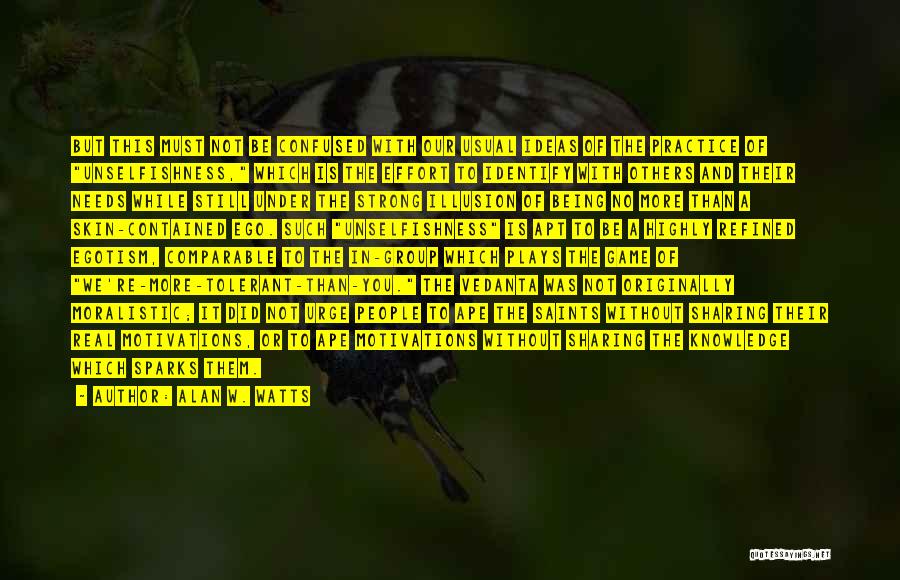 BUT THIS MUST NOT BE CONFUSED WITH OUR USUAL IDEAS OF THE PRACTICE OF "UNSELFISHNESS," WHICH IS THE EFFORT TO IDENTIFY WITH OTHERS AND THEIR NEEDS WHILE STILL UNDER THE STRONG ILLUSION OF BEING NO MORE THAN A SKIN-CONTAINED EGO. SUCH "UNSELFISHNESS" IS APT TO BE A HIGHLY REFINED EGOTISM, COMPARABLE TO THE IN-GROUP WHICH PLAYS THE GAME OF "WE'RE-MORE-TOLERANT-THAN-YOU." THE VEDANTA WAS NOT ORIGINALLY MORALISTIC; IT DID NOT URGE PEOPLE TO APE THE SAINTS WITHOUT SHARING THEIR REAL MOTIVATIONS, OR TO APE MOTIVATIONS WITHOUT SHARING THE KNOWLEDGE WHICH SPARKS THEM.

- AUTHOR: ALAN W. WATTS

QUOTESSAYINGS.NET